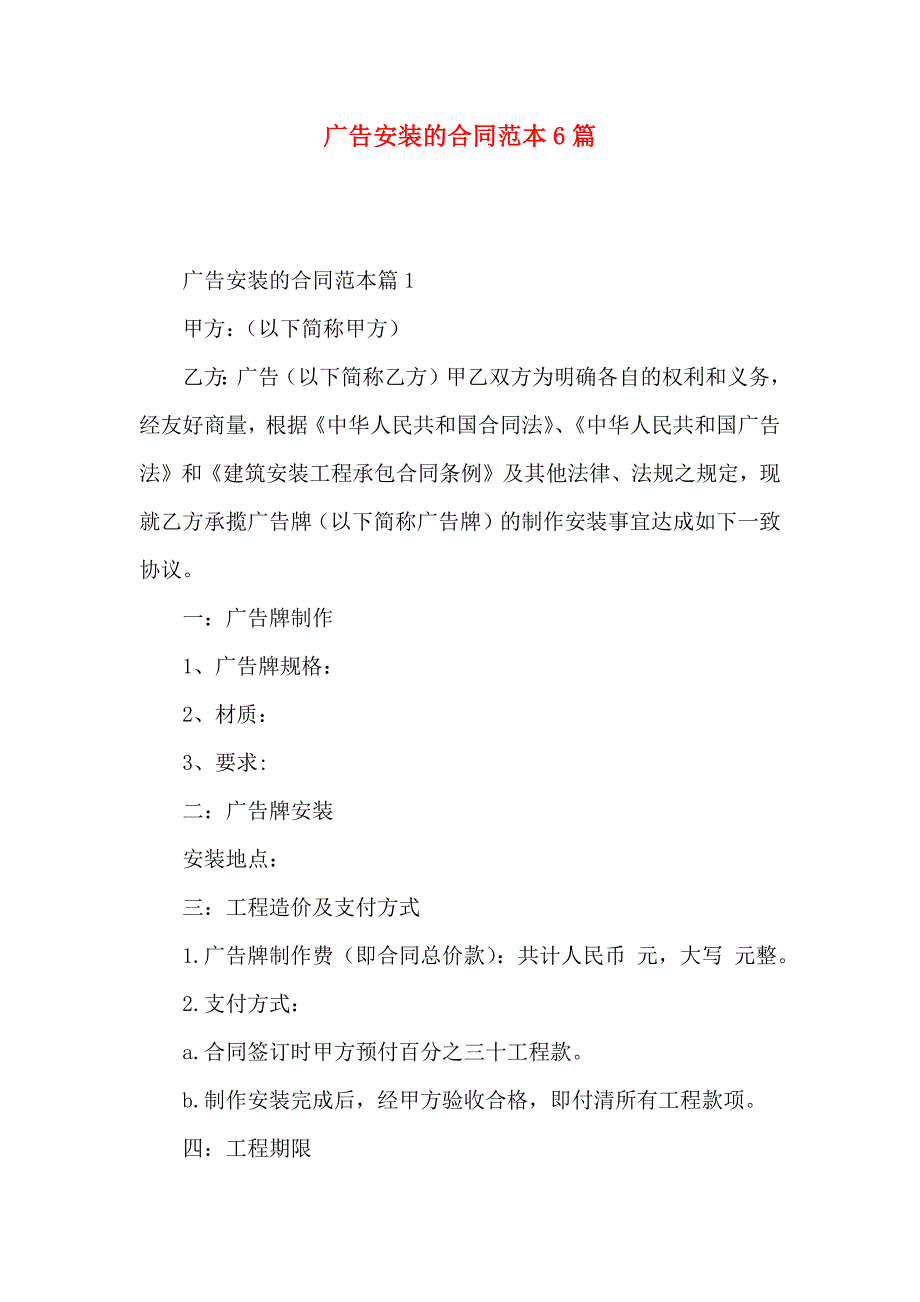 广告安装的合同范本6篇

广告安装的合同范本篇1

甲方：（以下简称甲方）

乙方：广告（以下简称乙方）甲乙双方为明确各自的权利和义务，经友好商量，根据《中华人民共和国合同法》、《中华人民共和国广告法》和《建筑安装工程承包合同条例》及其他法律、法规之规定，现就乙方承揽广告牌（以下简称广告牌）的制作安装事宜达成如下一致协议。

一：广告牌制作

1、广告牌规格：

2、材质：

3、要求：

二：广告牌安装

安装地点：

三：工程造价及支付方式

1.广告牌制作费（即合同总价款）：共计人民币 元，大写 元整。

2.支付方式：

a.合同签订时甲方预付百分之三十工程款。

b.制作安装完成后，经甲方验收合格，即付清所有工程款项。

四：工程期限